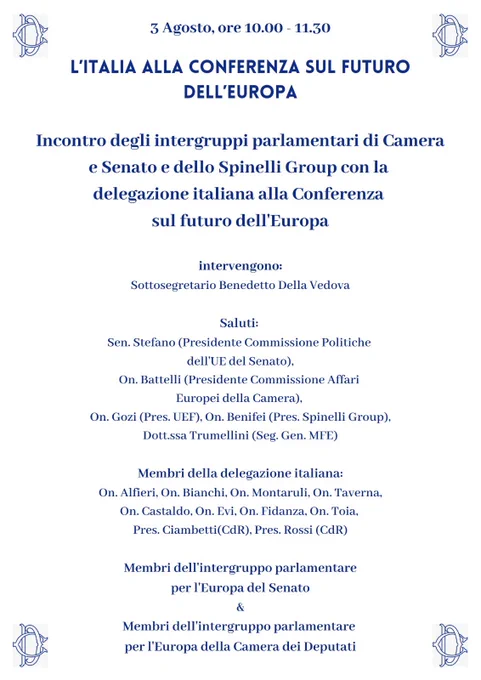 3 Agosto, ore 10.00 - 11.30

L'ITALIA ALLA CONFERENZA SUL FUTURO DELL'EUROPA

Incontro degli intergruppi parlamentari di Camera e Senato e dello Spinelli Group con la delegazione italiana alla Conferenza sul futuro dell'Europa

intervengono:
Sottosegretario Benedetto Della Vedova

Saluti:
Sen. Stefano (Presidente Commissione Politiche dell'UE del Senato),
On. Battelli (Presidente Commissione Affari Europei della Camera),
On. Gozi (Pres. UEF), On. Benifei (Pres. Spinelli Group),
Dott.ssa Trumellini (Seg. Gen. MFE)

Membri della delegazione italiana:
On. Alfieri, On. Bianchi, On. Montaruli, On. Taverna,
On. Castaldo, On. Evi, On. Fidanza, On. Toia,
Pres. Ciambetti(CdR), Pres. Rossi (CdR)

Membri dell'intergruppo parlamentare per l'Europa del Senato
&
Membri dell'intergruppo parlamentare per l'Europa della Camera dei Deputati